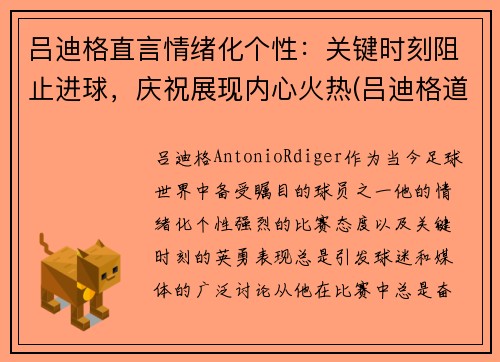 吕迪格直言情绪化个性：关键时刻阻止进球，庆祝展现内心火热(吕迪格道

吕迪格AntonioRdiger作为当今足球世界中备受瞩目的球员之一他的情绪化个性强烈的比赛态度以及关键时刻的英勇表现总是引发球迷和媒体的广泛讨论从他在比赛中总是奋